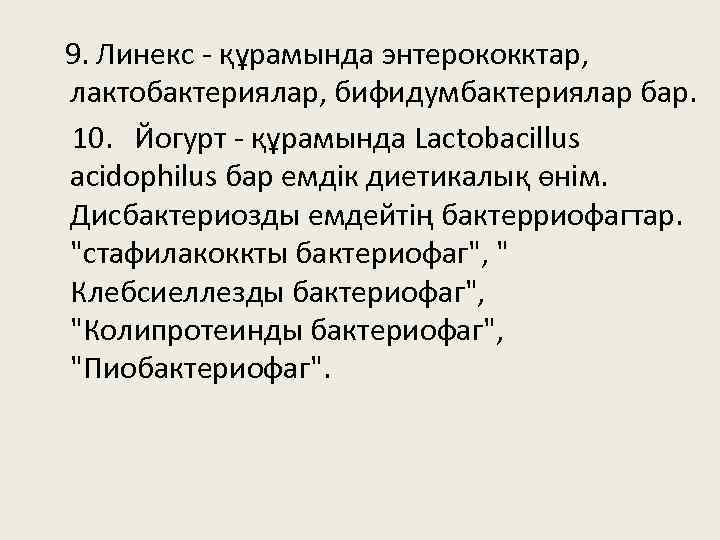 9. Линекс - құрамында энтерококктар, лактобактериялар, бифидумбактериялар бар.

10. Йогурт - құрамында Lactobacillus acidophilus бар емдік диетикалық өнім. Дисбактериозды емдейтің бактерриофагтар. "стафилакоккты бактериофаг", " Клебсиеллезды бактериофаг", "Колипротеинды бактериофаг", "Пиобактериофаг".